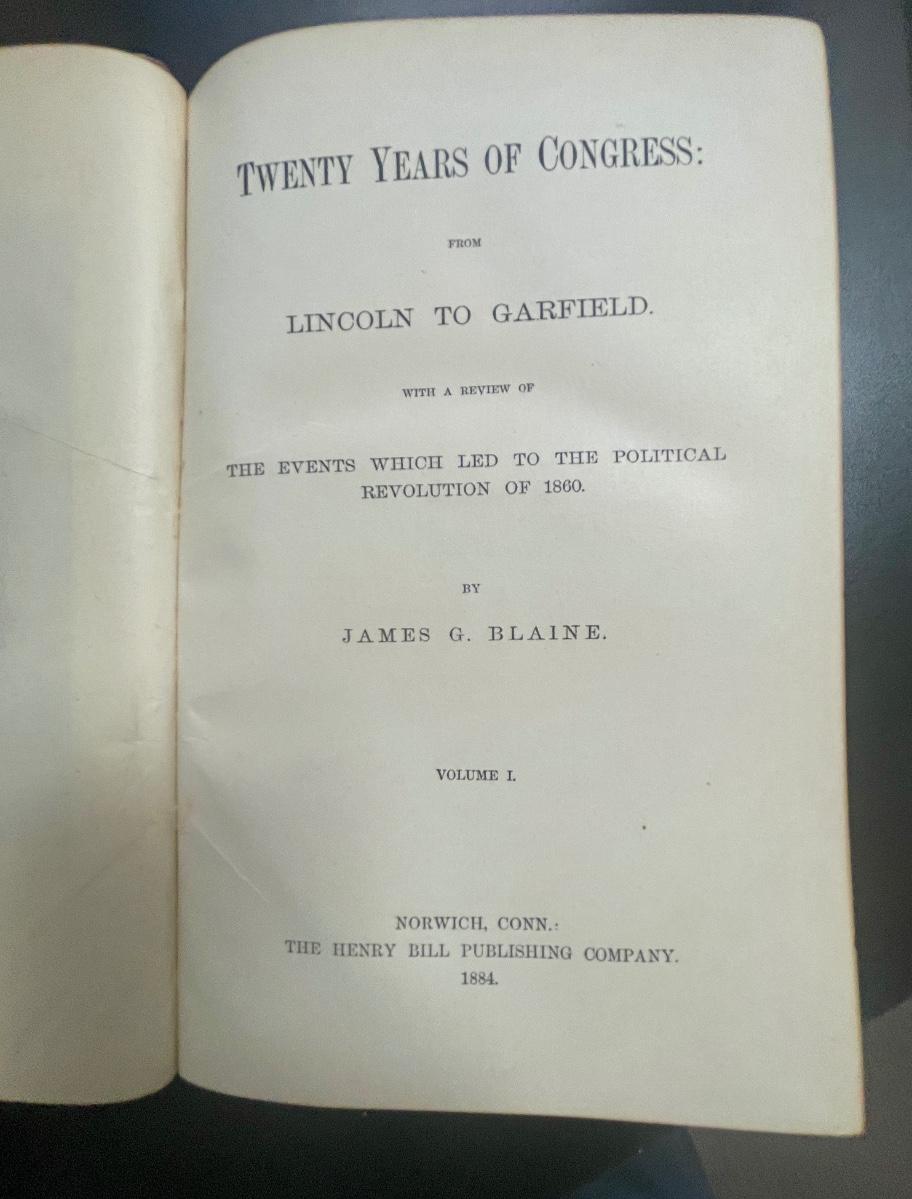 TWENTY YEARS OF CONGRESS:

FROM

LINCOLN TO GARFIELD.

WITH A REVIEW OF

THE EVENTS WHICH LED TO THE POLITICAL REVOLUTION OF 1860.

BY

JAMES G. BLAINE.

VOLUME I.

NORWICH, CONN.:
THE HENRY BILL PUBLISHING COMPANY.
1884.